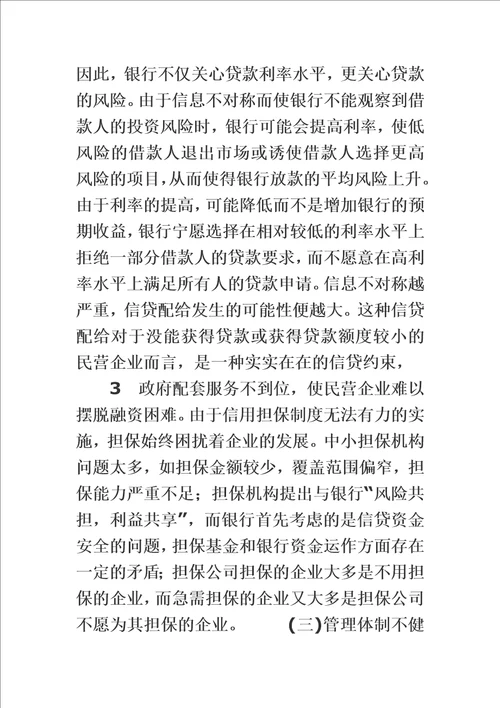 因此，银行不仅关心贷款利率水平，更关心贷款的风险。由于信息不对称而使银行不能观察到借款人的投资风险时，银行可能会提高利率，使低风险的借款人退出市场或诱使借款人选择更高风险的项目，从而使得银行放款的平均风险上升。由于利率的提高，可能降低而不是增加银行的预期收益，银行宁愿选择在相对较低的利率水平上拒绝一部分借款人的贷款要求，而不愿意在高利率水平上满足所有人的贷款申请。信息不对称越严重，信贷配给发生的可能性便越大。这种信贷配给对于没能获得贷款或获得贷款额度较小的民营企业而言，是一种实实在在的信贷约束，

3　政府配套服务不到位，使民营企业难以摆脱融资困难。由于信用担保制度无法有力的实施，担保始终困扰着企业的发展。中小担保机构问题太多，如担保金额较少，覆盖范围偏窄，担保能力严重不足；担保机构提出与银行“风险共担，利益共享”，而银行首先考虑的是信贷资金安全的问题，担保基金和银行资金运作方面存在一定的矛盾；担保公司担保的企业大多是不用担保的企业，而急需担保的企业又大多是担保公司不愿为其担保的企业。　(三)管理体制不健